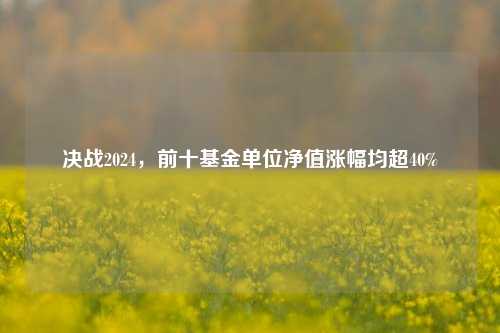 决战2024，前十基金单位净值涨幅均超40%